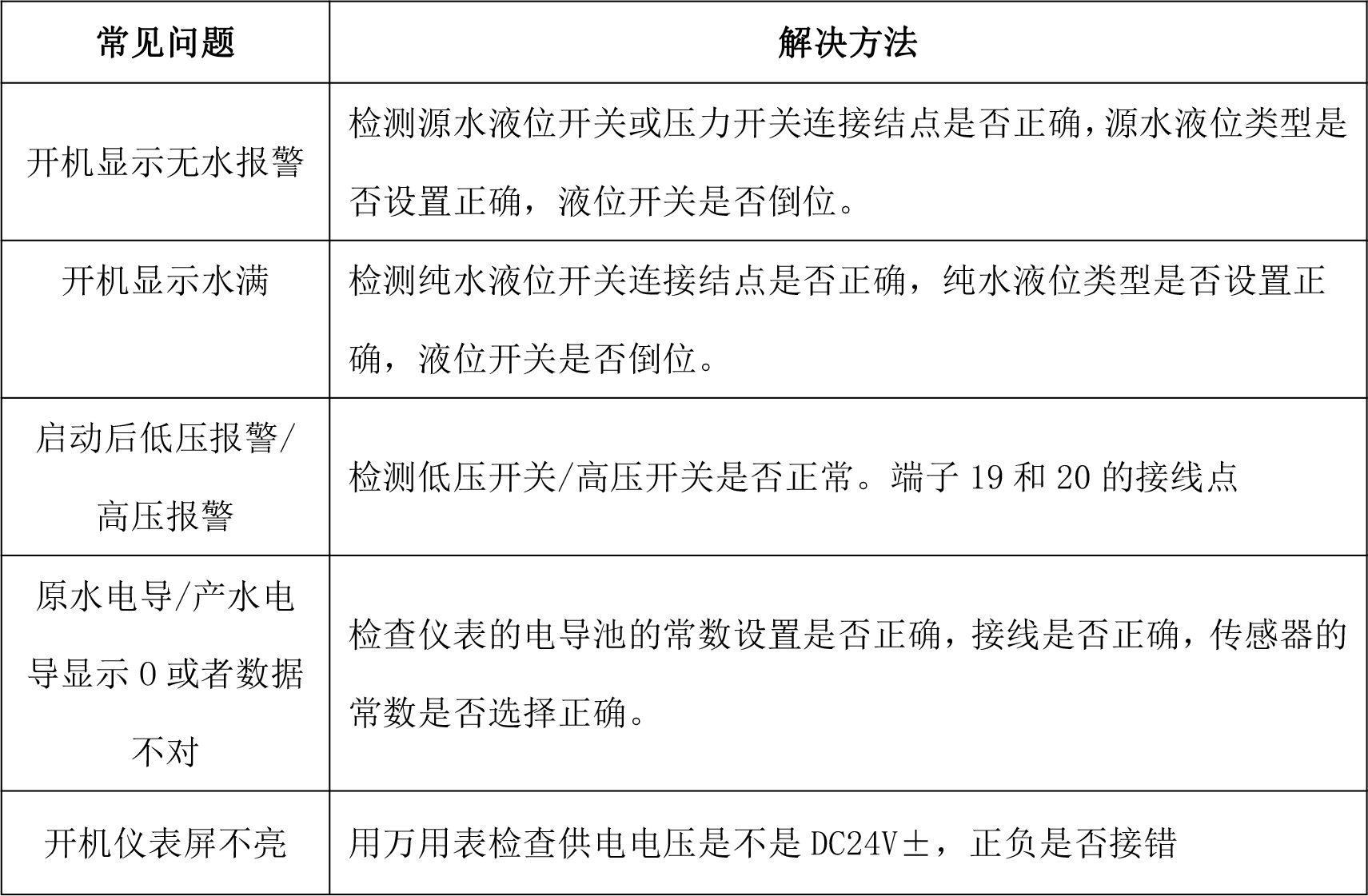 | 常见问题 | 解决方法 |
|---|---|
| 开机显示无水报警 | 检测源水液位开关或压力开关连接结点是否正确，源水液位类型是否设置正确，液位开关是否倒位。 |
| 开机显示水满 | 检测纯水液位开关连接结点是否正确，纯水液位类型是否设置正确，液位开关是否倒位。 |
| 启动后低压报警/高压报警 | 检测低压开关/高压开关是否正常。端子 19 和 20 的接线点 |
| 原水电导/产水电导显示 0 或者数据不对 | 检查仪表的电导池的常数设置是否正确，接线是否正确，传感器的常数是否选择正确。 |
| 开机仪表屏不亮 | 用万用表检查供电电压是不是 DC24V±，正负是否接错 |